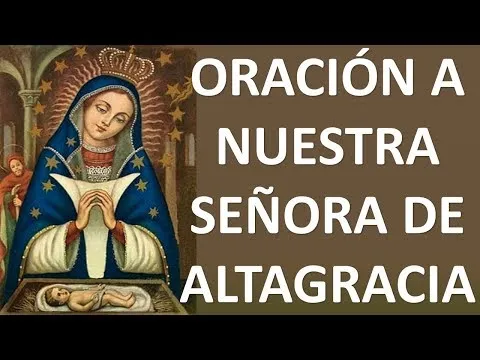 ORACIÓN A NUESTRA SEÑORA DE ALTAGRACIA